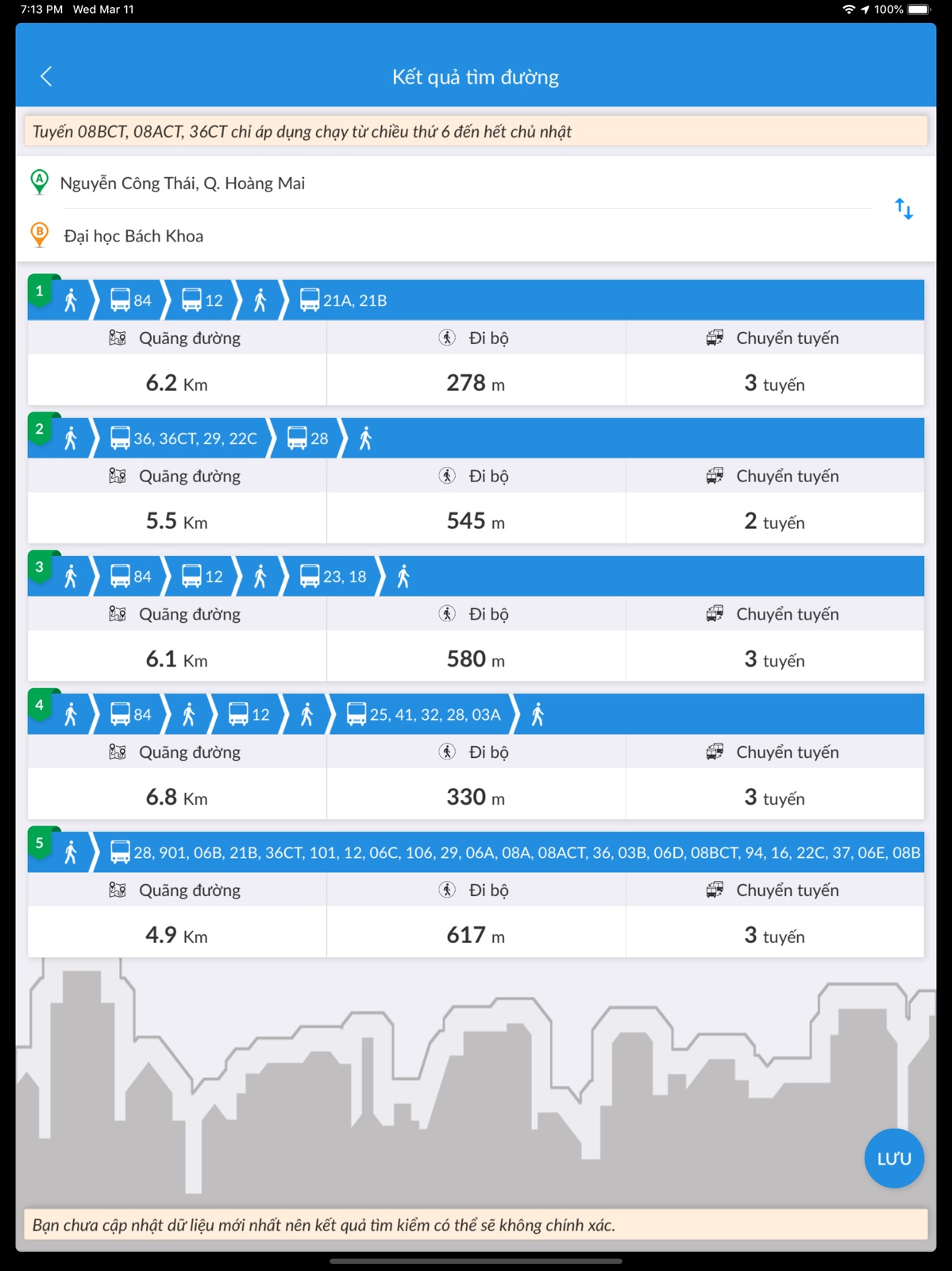 7:13 PM Wed Mar 11

100%

Kết quả tìm đường

Tuyến 08BCT, 08ACT, 36CT chỉ áp dụng chạy từ chiều thứ 6 đến hết chủ nhật

A Nguyễn Công Thái, Q. Hoàng Mai

B Đại học Bách Khoa

1 84 12 21A, 21B

| Quãng đường | Đi bộ | Chuyển tuyến |
|---|---|---|
| 6.2 Km | 278 m | 3 tuyến |

2 36, 36CT, 29, 22C 28

| Quãng đường | Đi bộ | Chuyển tuyến |
|---|---|---|
| 5.5 Km | 545 m | 2 tuyến |

3 84 12 23, 18

| Quãng đường | Đi bộ | Chuyển tuyến |
|---|---|---|
| 6.1 Km | 580 m | 3 tuyến |

4 84 12 25, 41, 32, 28, 03A

| Quãng đường | Đi bộ | Chuyển tuyến |
|---|---|---|
| 6.8 Km | 330 m | 3 tuyến |

5 28, 901, 06B, 21B, 36CT, 101, 12, 06C, 106, 29, 06A, 08A, 08ACT, 36, 03B, 06D, 08BCT, 94, 16, 22C, 37, 06E, 08B

| Quãng đường | Đi bộ | Chuyển tuyến |
|---|---|---|
| 4.9 Km | 617 m | 3 tuyến |

LƯU

Bạn chưa cập nhật dữ liệu mới nhất nên kết quả tìm kiếm có thể sẽ không chính xác.